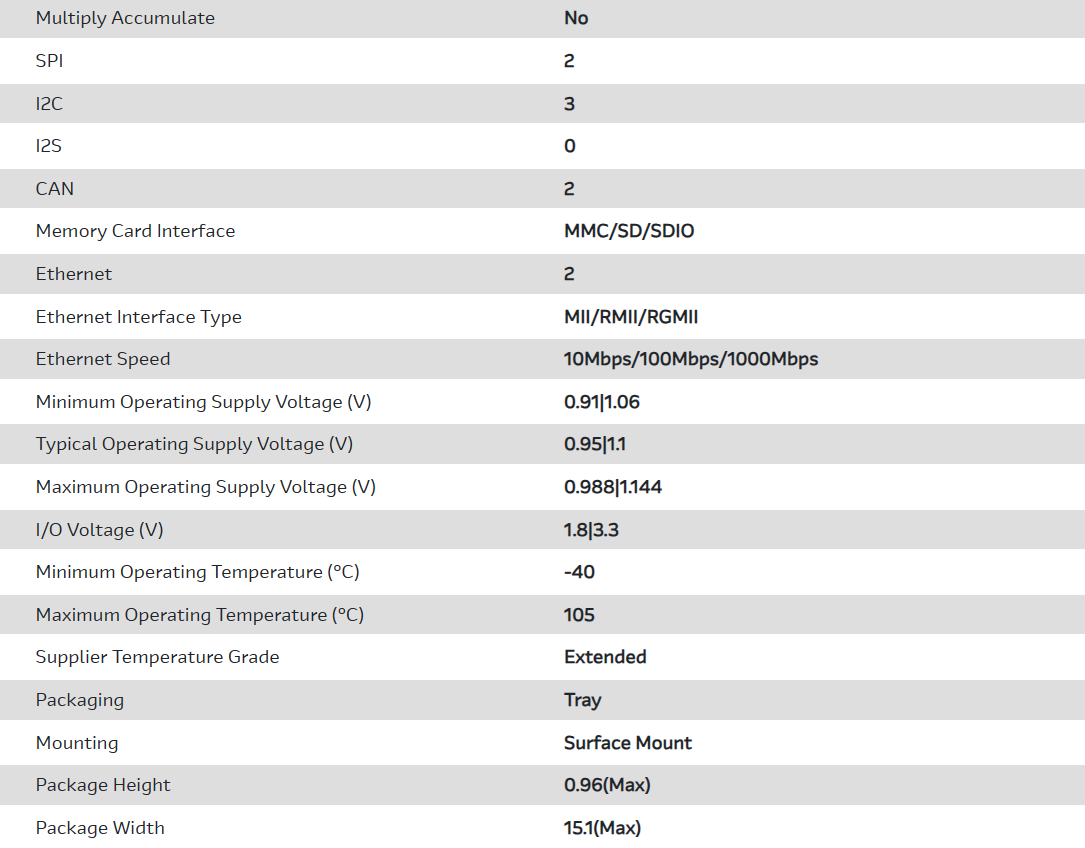 | | |
|---|---|
| Multiply Accumulate | No |
| SPI | 2 |
| I2C | 3 |
| I2S | 0 |
| CAN | 2 |
| Memory Card Interface | MMC/SD/SDIO |
| Ethernet | 2 |
| Ethernet Interface Type | MII/RMII/RGMII |
| Ethernet Speed | 10Mbps/100Mbps/1000Mbps |
| Minimum Operating Supply Voltage (V) | 0.91\|1.06 |
| Typical Operating Supply Voltage (V) | 0.95\|1.1 |
| Maximum Operating Supply Voltage (V) | 0.988\|1.144 |
| I/O Voltage (V) | 1.8\|3.3 |
| Minimum Operating Temperature (°C) | -40 |
| Maximum Operating Temperature (°C) | 105 |
| Supplier Temperature Grade | Extended |
| Packaging | Tray |
| Mounting | Surface Mount |
| Package Height | 0.96(Max) |
| Package Width | 15.1(Max) |